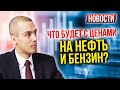 НОВОСТИ

ЧТО БУДЕТ С ЦЕНАМИ НА НЕФТЬ И БЕНЗИН?